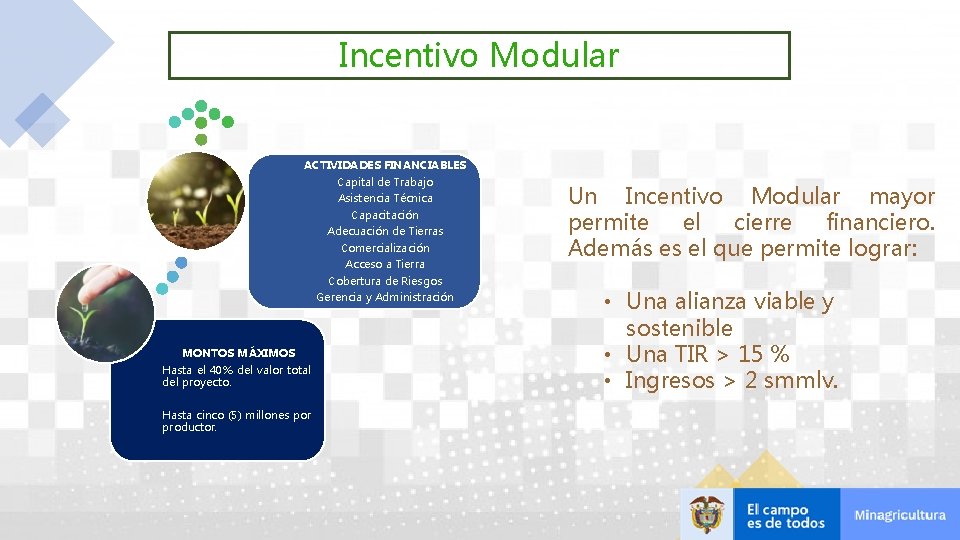 Incentivo Modular

ACTIVIDADES FINANCIABLES
Capital de Trabajo
Asistencia Técnica
Capacitación
Adecuación de Tierras
Comercialización
Acceso a Tierra
Cobertura de Riesgos
Gerencia y Administración

MONTOS MÁXIMOS
Hasta el 40% del valor total del proyecto.

Hasta cinco (5) millones por productor.

Un Incentivo Modular mayor permite el cierre financiero. Además es el que permite lograr:

• Una alianza viable y sostenible
• Una TIR > 15 %
• Ingresos > 2 smmlv.

El campo es de todos

Minagricultura